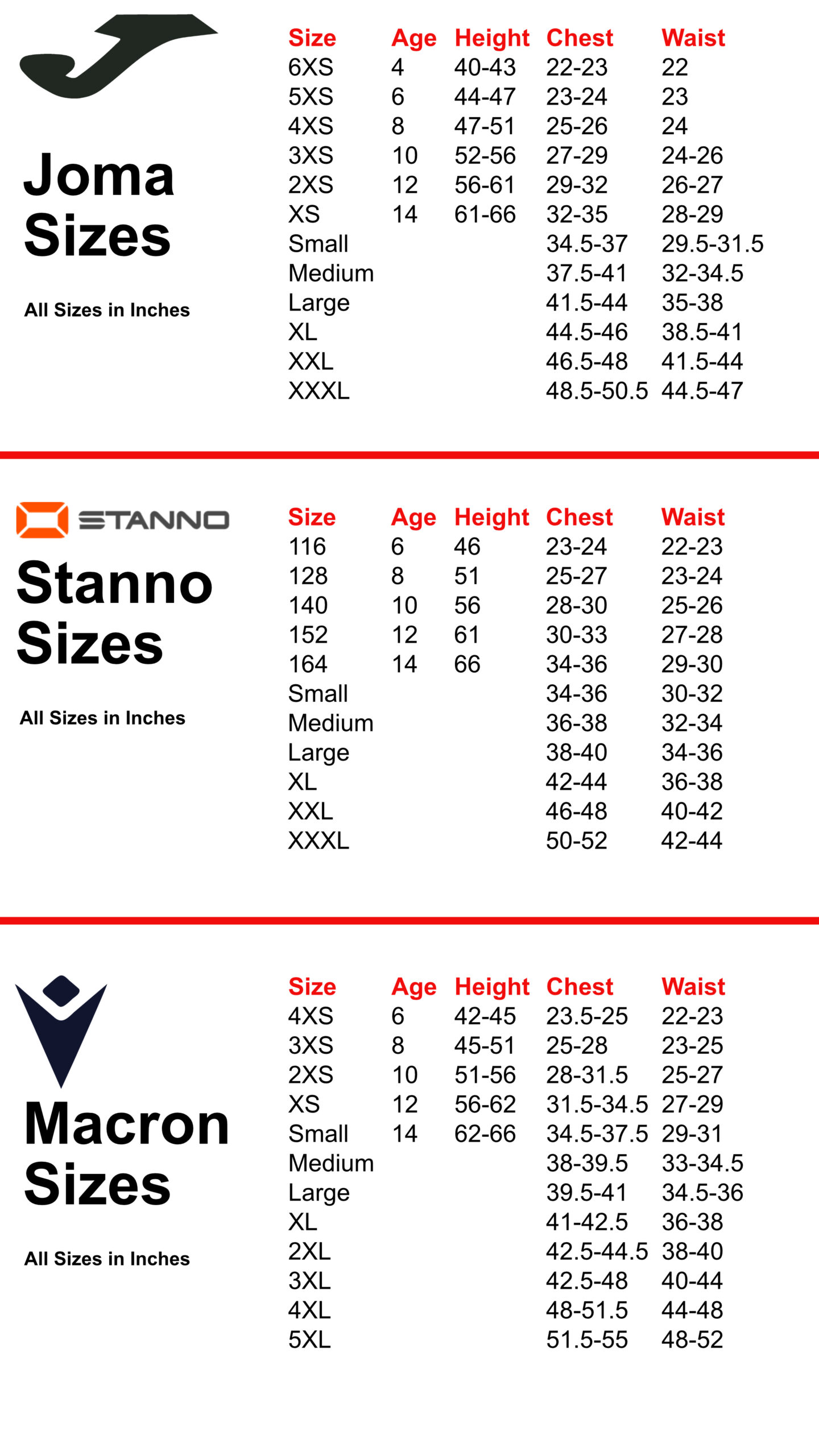 Joma Sizes

All Sizes in Inches

| Size | Age | Height | Chest | Waist |
|---|---|---|---|---|
| 6XS | 4 | 40-43 | 22-23 | 22 |
| 5XS | 6 | 44-47 | 23-24 | 23 |
| 4XS | 8 | 47-51 | 25-26 | 24 |
| 3XS | 10 | 52-56 | 27-29 | 24-26 |
| 2XS | 12 | 56-61 | 29-32 | 26-27 |
| XS | 14 | 61-66 | 32-35 | 28-29 |
| Small | | | 34.5-37 | 29.5-31.5 |
| Medium | | | 37.5-41 | 32-34.5 |
| Large | | | 41.5-44 | 35-38 |
| XL | | | 44.5-46 | 38.5-41 |
| XXL | | | 46.5-48 | 41.5-44 |
| XXXL | | | 48.5-50.5 | 44.5-47 |

STANNO

Stanno Sizes

All Sizes in Inches

| Size | Age | Height | Chest | Waist |
|---|---|---|---|---|
| 116 | 6 | 46 | 23-24 | 22-23 |
| 128 | 8 | 51 | 25-27 | 23-24 |
| 140 | 10 | 56 | 28-30 | 25-26 |
| 152 | 12 | 61 | 30-33 | 27-28 |
| 164 | 14 | 66 | 34-36 | 29-30 |
| Small | | | 34-36 | 30-32 |
| Medium | | | 36-38 | 32-34 |
| Large | | | 38-40 | 34-36 |
| XL | | | 42-44 | 36-38 |
| XXL | | | 46-48 | 40-42 |
| XXXL | | | 50-52 | 42-44 |

Macron Sizes

All Sizes in Inches

| Size | Age | Height | Chest | Waist |
|---|---|---|---|---|
| 4XS | 6 | 42-45 | 23.5-25 | 22-23 |
| 3XS | 8 | 45-51 | 25-28 | 23-25 |
| 2XS | 10 | 51-56 | 28-31.5 | 25-27 |
| XS | 12 | 56-62 | 31.5-34.5 | 27-29 |
| Small | 14 | 62-66 | 34.5-37.5 | 29-31 |
| Medium | | | 38-39.5 | 33-34.5 |
| Large | | | 39.5-41 | 34.5-36 |
| XL | | | 41-42.5 | 36-38 |
| 2XL | | | 42.5-44.5 | 38-40 |
| 3XL | | | 42.5-48 | 40-44 |
| 4XL | | | 48-51.5 | 44-48 |
| 5XL | | | 51.5-55 | 48-52 |